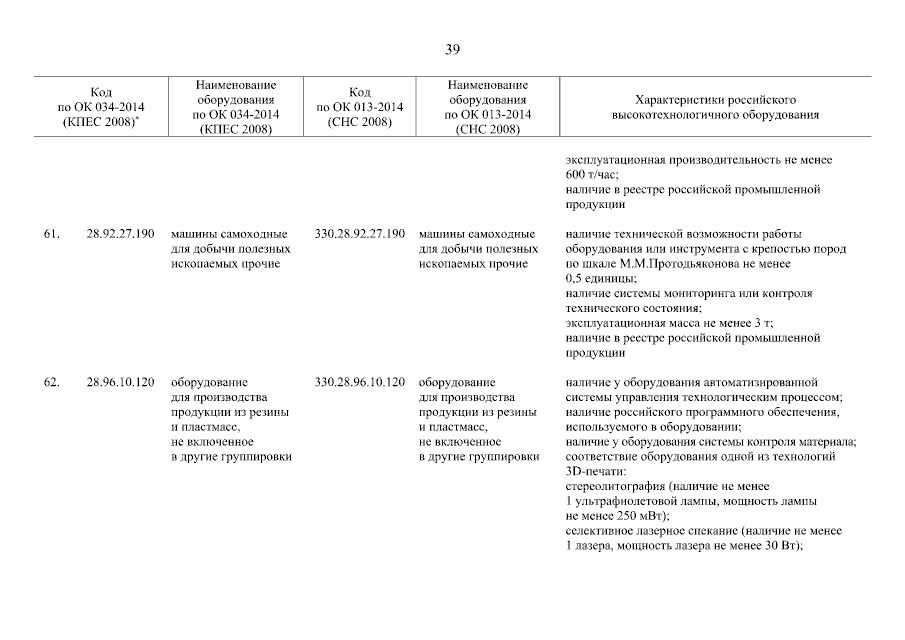 39

| | Код по ОК 034-2014 (КПЕС 2008)* | Наименование оборудования по ОК 034-2014 (КПЕС 2008) | Код по ОК 013-2014 (СНС 2008) | Наименование оборудования по ОК 013-2014 (СНС 2008) | Характеристики российского высокотехнологичного оборудования |
|---|---|---|---|---|---|
| | | | | | эксплуатационная производительность не менее 600 т/час; наличие в реестре российской промышленной продукции |
| 61. | 28.92.27.190 | машины самоходные для добычи полезных ископаемых прочие | 330.28.92.27.190 | машины самоходные для добычи полезных ископаемых прочие | наличие технической возможности работы оборудования или инструмента с крепостью пород по шкале М.М.Протодьяконова не менее 0,5 единицы; наличие системы мониторинга или контроля технического состояния; эксплуатационная масса не менее 3 т; наличие в реестре российской промышленной продукции |
| 62. | 28.96.10.120 | оборудование для производства продукции из резины и пластмасс, не включенное в другие группировки | 330.28.96.10.120 | оборудование для производства продукции из резины и пластмасс, не включенное в другие группировки | наличие у оборудования автоматизированной системы управления технологическим процессом; наличие российского программного обеспечения, используемого в оборудовании; наличие у оборудования системы контроля материала; соответствие оборудования одной из технологий 3D-печати: стереолитография (наличие не менее 1 ультрафиолетовой лампы, мощность лампы не менее 250 мВт); селективное лазерное спекание (наличие не менее 1 лазера, мощность лазера не менее 30 Вт); |